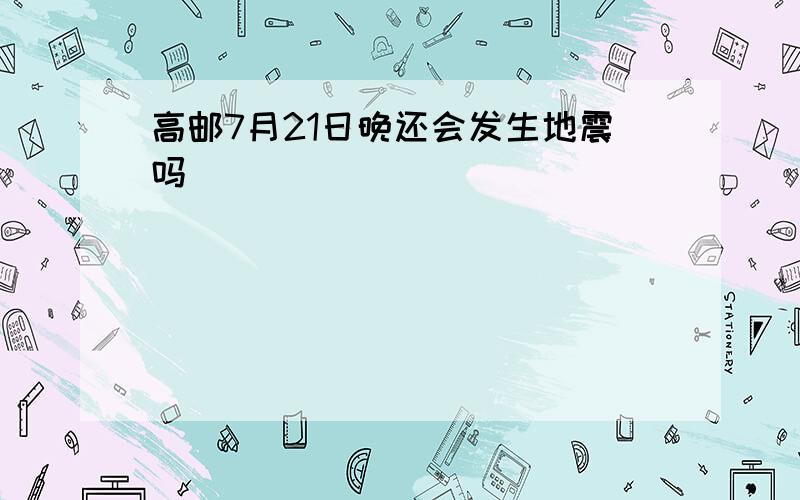 高邮7月21日晚还会发生地震吗

STATIONERY